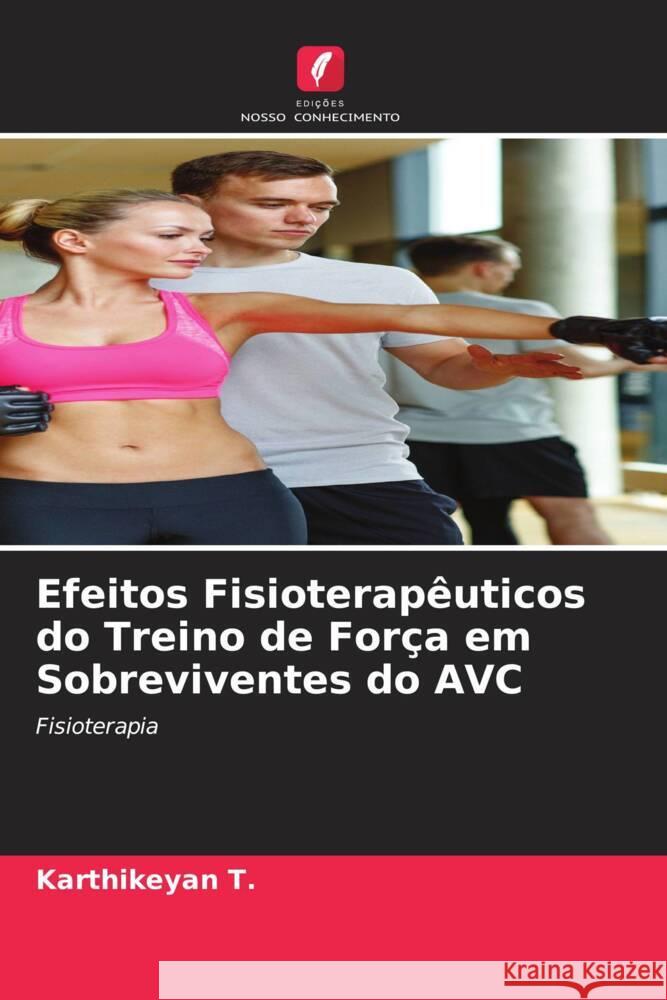 EDIÇÕES
NOSSO CONHECIMENTO

Efeitos Fisioterapêuticos do Treino de Força em Sobreviventes do AVC

Fisioterapia

Karthikeyan T.